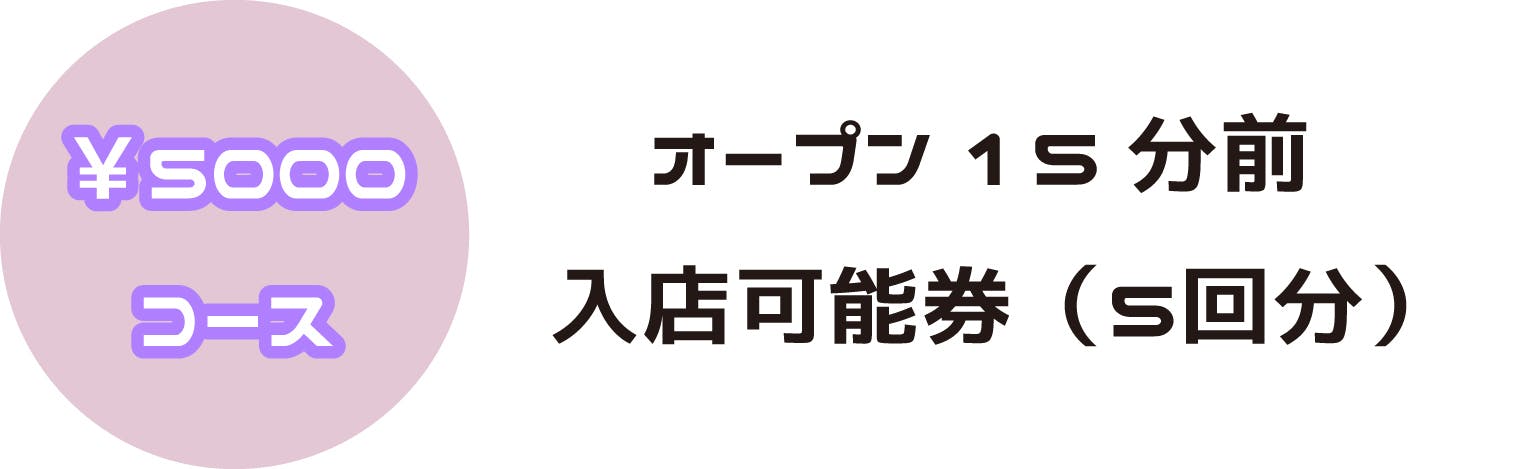 ¥5000
コース

オープン 15 分前
入店可能券（5回分）